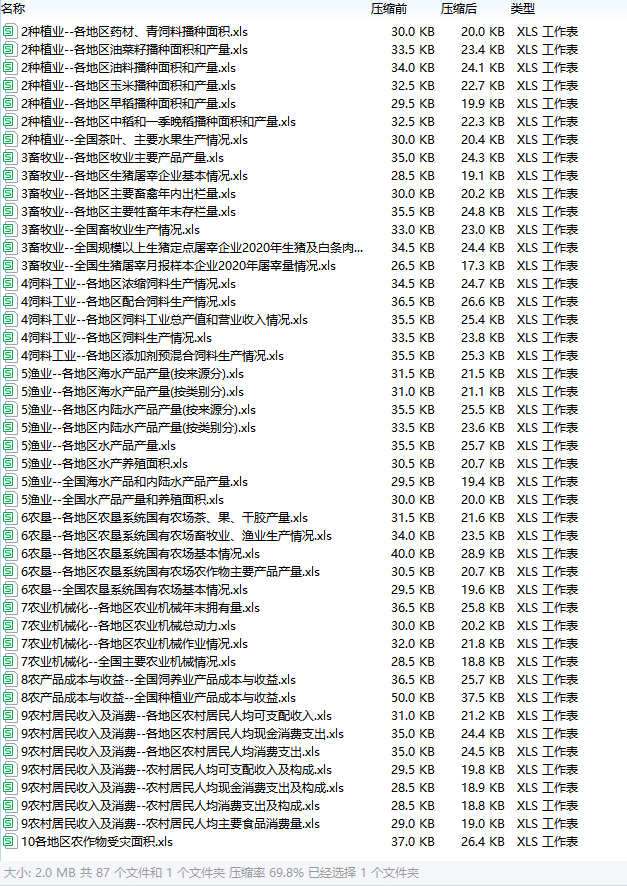 | 名称 | 压缩前 | 压缩后 | 类型 |
|---|---|---|---|
| 2种植业--各地区药材、青饲料播种面积.xls | 30.0 KB | 20.0 KB | XLS 工作表 |
| 2种植业--各地区油菜籽播种面积和产量.xls | 33.5 KB | 23.4 KB | XLS 工作表 |
| 2种植业--各地区油料播种面积和产量.xls | 34.0 KB | 24.1 KB | XLS 工作表 |
| 2种植业--各地区玉米播种面积和产量.xls | 32.5 KB | 22.7 KB | XLS 工作表 |
| 2种植业--各地区早稻播种面积和产量.xls | 29.5 KB | 19.9 KB | XLS 工作表 |
| 2种植业--各地区中稻和一季晚稻播种面积和产量.xls | 32.5 KB | 22.3 KB | XLS 工作表 |
| 2种植业--全国茶叶、主要水果生产情况.xls | 30.0 KB | 20.4 KB | XLS 工作表 |
| 3畜牧业--各地区牧业主要产品产量.xls | 35.0 KB | 24.3 KB | XLS 工作表 |
| 3畜牧业--各地区生猪屠宰企业基本情况.xls | 28.5 KB | 19.1 KB | XLS 工作表 |
| 3畜牧业--各地区主要畜禽年内出栏量.xls | 30.0 KB | 20.2 KB | XLS 工作表 |
| 3畜牧业--各地区主要牲畜年末存栏量.xls | 35.5 KB | 24.8 KB | XLS 工作表 |
| 3畜牧业--全国畜牧业生产情况.xls | 33.0 KB | 23.0 KB | XLS 工作表 |
| 3畜牧业--全国规模以上生猪定点屠宰企业2020年生猪及白条肉... | 34.5 KB | 24.4 KB | XLS 工作表 |
| 3畜牧业--全国生猪屠宰月报样本企业2020年屠宰量情况.xls | 26.5 KB | 17.3 KB | XLS 工作表 |
| 4饲料工业--各地区浓缩饲料生产情况.xls | 34.5 KB | 24.7 KB | XLS 工作表 |
| 4饲料工业--各地区配合饲料生产情况.xls | 36.5 KB | 26.6 KB | XLS 工作表 |
| 4饲料工业--各地区饲料工业总产值和营业收入情况.xls | 35.5 KB | 25.4 KB | XLS 工作表 |
| 4饲料工业--各地区饲料生产情况.xls | 33.5 KB | 23.8 KB | XLS 工作表 |
| 4饲料工业--各地区添加剂预混合饲料生产情况.xls | 35.5 KB | 25.3 KB | XLS 工作表 |
| 5渔业--各地区海水产品产量(按来源分).xls | 31.5 KB | 21.5 KB | XLS 工作表 |
| 5渔业--各地区海水产品产量(按类别分).xls | 31.0 KB | 21.1 KB | XLS 工作表 |
| 5渔业--各地区内陆水产品产量(按来源分).xls | 35.5 KB | 25.5 KB | XLS 工作表 |
| 5渔业--各地区内陆水产品产量(按类别分).xls | 33.5 KB | 23.6 KB | XLS 工作表 |
| 5渔业--各地区水产品产量.xls | 35.5 KB | 25.7 KB | XLS 工作表 |
| 5渔业--各地区水产养殖面积.xls | 30.5 KB | 20.7 KB | XLS 工作表 |
| 5渔业--全国海水产品和内陆水产品产量.xls | 29.5 KB | 19.4 KB | XLS 工作表 |
| 5渔业--全国水产品产量和养殖面积.xls | 30.0 KB | 20.0 KB | XLS 工作表 |
| 6农垦--各地区农垦系统国有农场茶、果、干胶产量.xls | 31.5 KB | 21.6 KB | XLS 工作表 |
| 6农垦--各地区农垦系统国有农场畜牧业、渔业生产情况.xls | 34.0 KB | 23.5 KB | XLS 工作表 |
| 6农垦--各地区农垦系统国有农场基本情况.xls | 40.0 KB | 28.9 KB | XLS 工作表 |
| 6农垦--各地区农垦系统国有农场农作物主要产品产量.xls | 30.5 KB | 20.7 KB | XLS 工作表 |
| 6农垦--全国农垦系统国有农场基本情况.xls | 29.5 KB | 19.6 KB | XLS 工作表 |
| 7农业机械化--各地区农业机械年末拥有量.xls | 36.5 KB | 25.8 KB | XLS 工作表 |
| 7农业机械化--各地区农业机械总动力.xls | 30.0 KB | 20.2 KB | XLS 工作表 |
| 7农业机械化--各地区农业机械作业情况.xls | 32.0 KB | 21.8 KB | XLS 工作表 |
| 7农业机械化--全国主要农业机械情况.xls | 28.5 KB | 18.8 KB | XLS 工作表 |
| 8农产品成本与收益--全国饲养业产品成本与收益.xls | 36.5 KB | 25.7 KB | XLS 工作表 |
| 8农产品成本与收益--全国种植业产品成本与收益.xls | 50.0 KB | 37.5 KB | XLS 工作表 |
| 9农村居民收入及消费--各地区农村居民人均可支配收入.xls | 31.0 KB | 21.2 KB | XLS 工作表 |
| 9农村居民收入及消费--各地区农村居民人均现金消费支出.xls | 35.0 KB | 24.4 KB | XLS 工作表 |
| 9农村居民收入及消费--各地区农村居民人均消费支出.xls | 35.0 KB | 24.5 KB | XLS 工作表 |
| 9农村居民收入及消费--农村居民人均可支配收入及构成.xls | 29.5 KB | 19.8 KB | XLS 工作表 |
| 9农村居民收入及消费--农村居民人均现金消费支出及构成.xls | 28.5 KB | 18.9 KB | XLS 工作表 |
| 9农村居民收入及消费--农村居民人均消费支出及构成.xls | 28.5 KB | 18.8 KB | XLS 工作表 |
| 9农村居民收入及消费--农村居民人均主要食品消费量.xls | 29.0 KB | 19.0 KB | XLS 工作表 |
| 10各地区农作物受灾面积.xls | 37.0 KB | 26.4 KB | XLS 工作表 |

大小: 2.0 MB 共 87 个文件和 1 个文件夹 压缩率 69.8% 已经选择 1 个文件夹